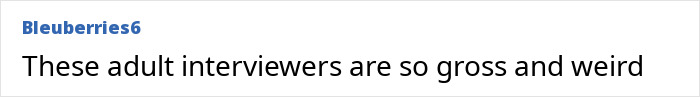 Bleuberries6

These adult interviewers are so gross and weird